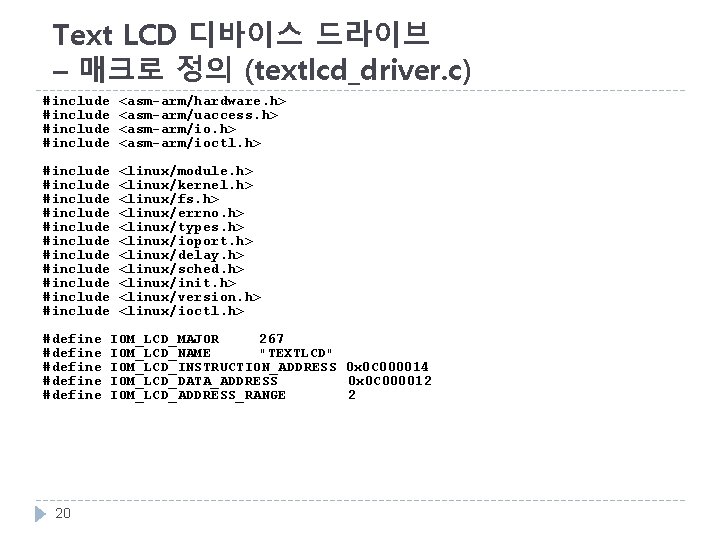 Text LCD 디바이스 드라이브
– 매크로 정의 (textlcd_driver.c)

#include <asm-arm/hardware.h>
#include <asm-arm/uaccess.h>
#include <asm-arm/io.h>
#include <asm-arm/ioctl.h>

#include <linux/module.h>
#include <linux/kernel.h>
#include <linux/fs.h>
#include <linux/errno.h>
#include <linux/types.h>
#include <linux/ioport.h>
#include <linux/delay.h>
#include <linux/sched.h>
#include <linux/init.h>
#include <linux/version.h>
#include <linux/ioctl.h>

#define IOM_LCD_MAJOR 267
#define IOM_LCD_NAME "TEXTLCD"
#define IOM_LCD_INSTRUCTION_ADDRESS 0x0C000014
#define IOM_LCD_DATA_ADDRESS 0x0C000012
#define IOM_LCD_ADDRESS_RANGE 2

20